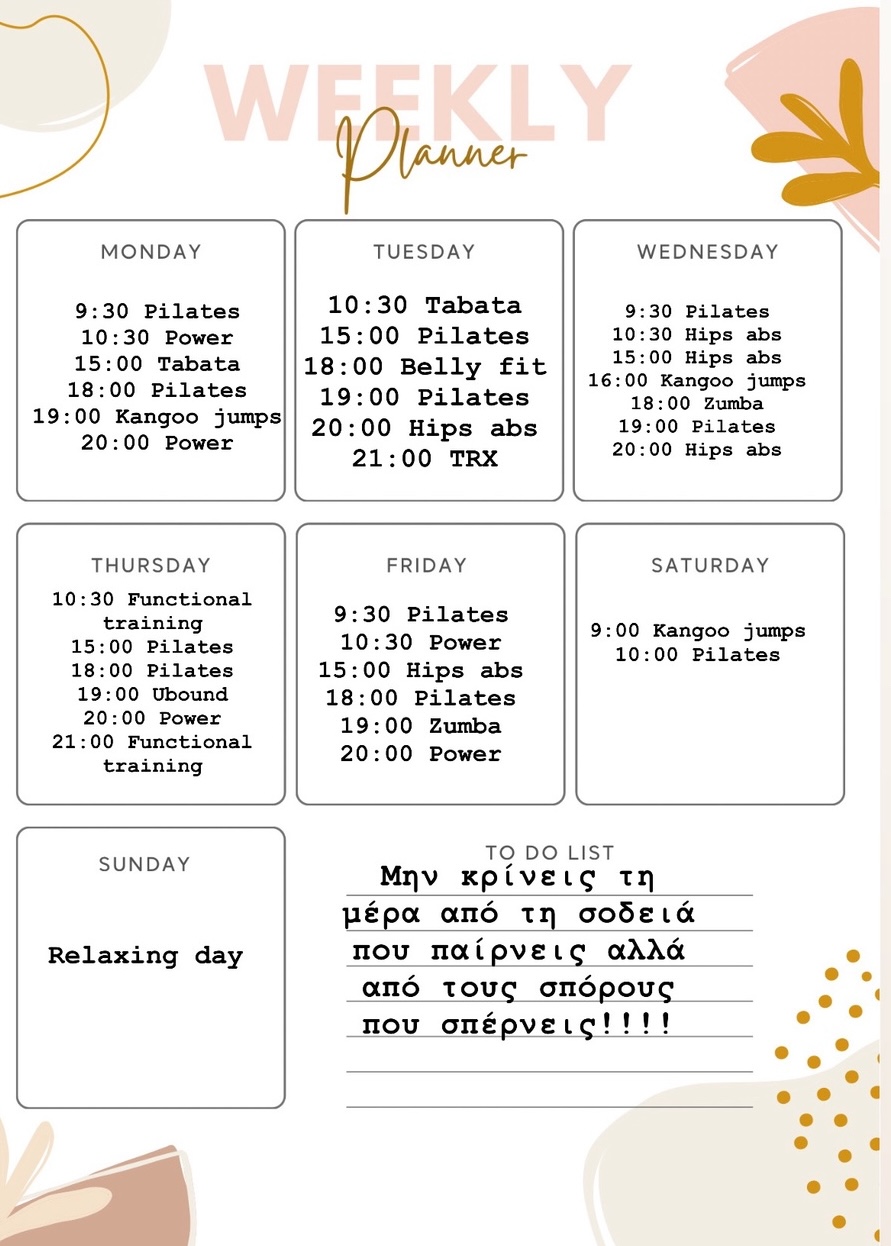 WEEKLY
Planner

MONDAY

9:30 Pilates
10:30 Power
15:00 Tabata
18:00 Pilates
19:00 Kangoo jumps
20:00 Power

TUESDAY

10:30 Tabata
15:00 Pilates
18:00 Belly fit
19:00 Pilates
20:00 Hips abs
21:00 TRX

WEDNESDAY

9:30 Pilates
10:30 Hips abs
15:00 Hips abs
16:00 Kangoo jumps
18:00 Zumba
19:00 Pilates
20:00 Hips abs

THURSDAY

10:30 Functional training
15:00 Pilates
18:00 Pilates
19:00 Ubound
20:00 Power
21:00 Functional training

FRIDAY

9:30 Pilates
10:30 Power
15:00 Hips abs
18:00 Pilates
19:00 Zumba
20:00 Power

SATURDAY

9:00 Kangoo jumps
10:00 Pilates

SUNDAY

Relaxing day

TO DO LIST

Μην κρίνεις τη μέρα από τη σοδειά που παίρνεις αλλά από τους σπόρους που σπέρνεις!!!!